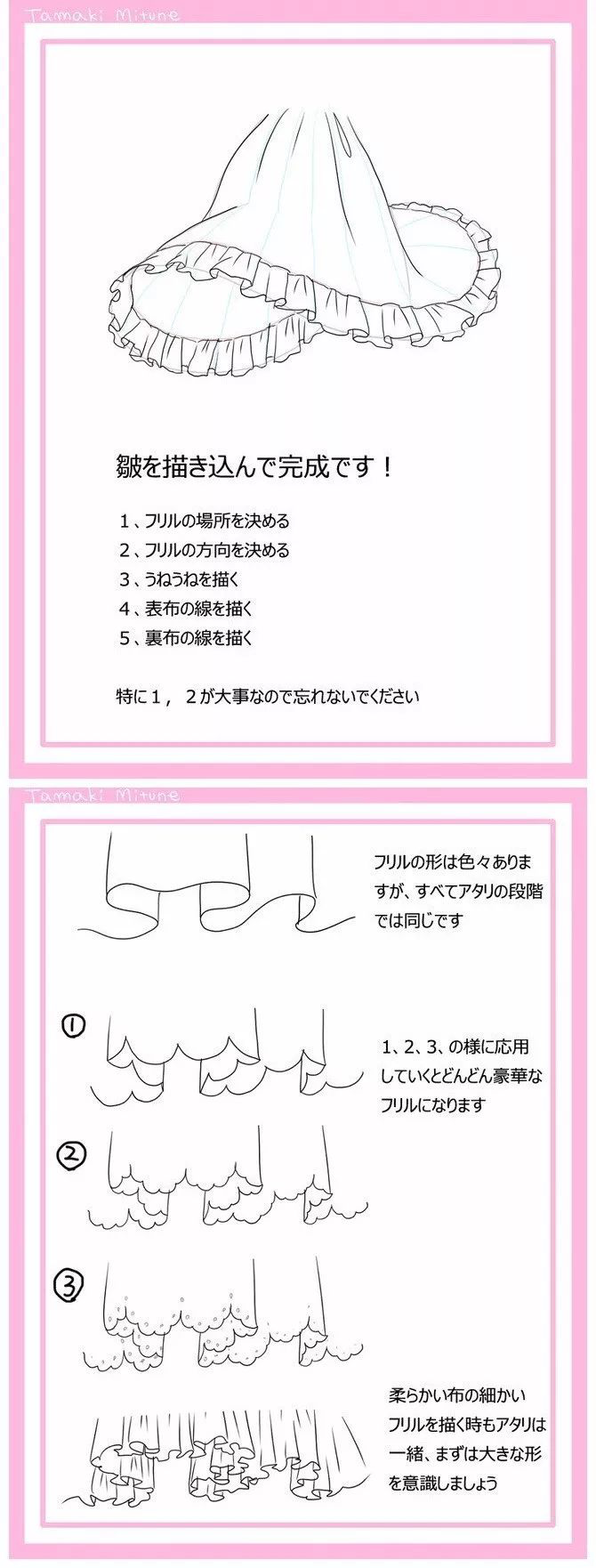 Tamaki Mitune

皺を描き込んで完成です！

１、フリルの場所を決める
２、フリルの方向を決める
３、うねうねを描く
４、表布の線を描く
５、裏布の線を描く

特に１，２が大事なので忘れないでください

Tamaki Mitune

フリルの形は色々ありますが、すべてアタリの段階では同じです

①

１、２、３、の様に応用していくとどんどん豪華なフリルになります

②

③

柔らかい布の細かいフリルを描く時もアタリは一緒、まずは大きな形を意識しましょう